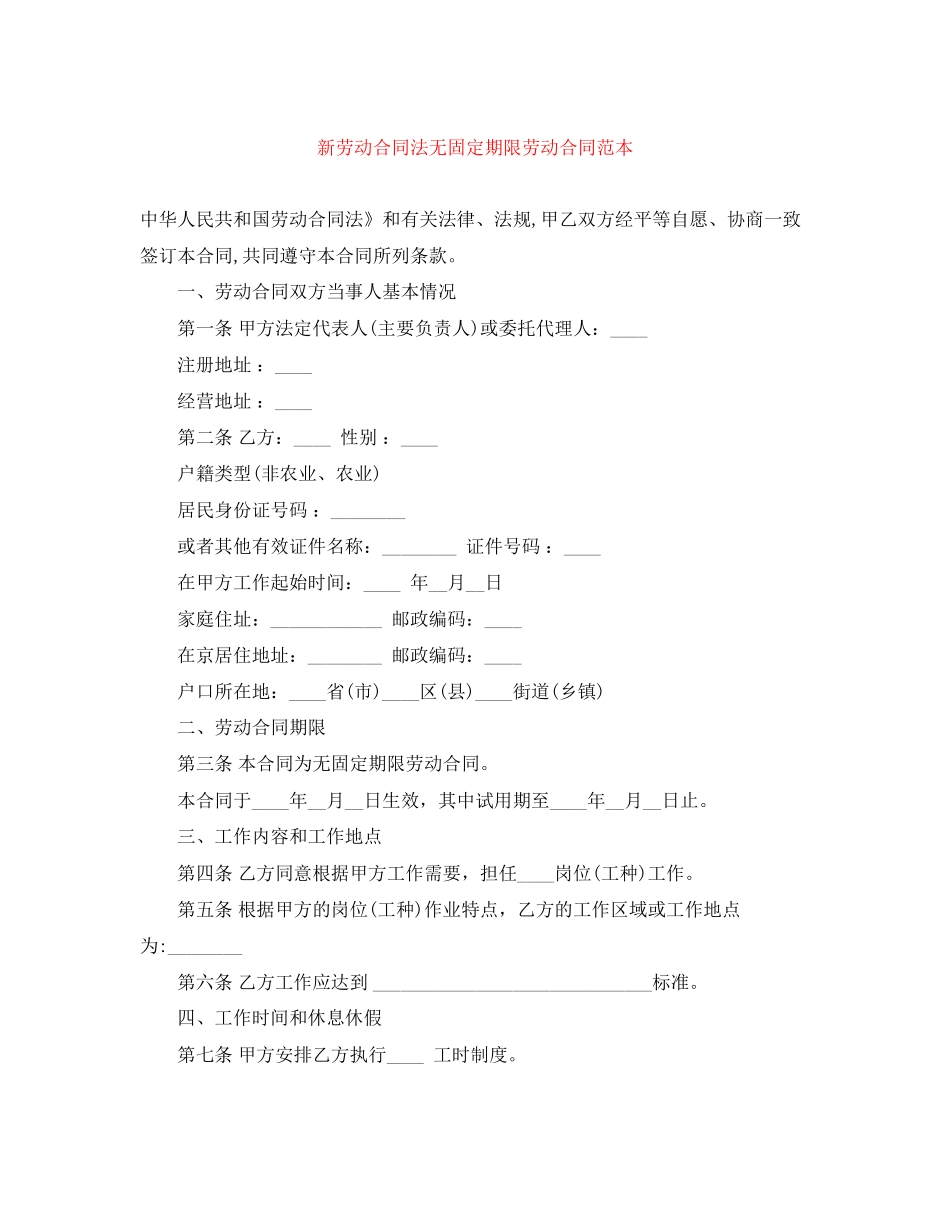 新劳动合同法无固定期限劳动合同范本

中华人民共和国劳动合同法》和有关法律、法规,甲乙双方经平等自愿、协商一致签订本合同,共同遵守本合同所列条款。

一、劳动合同双方当事人基本情况

第一条 甲方法定代表人(主要负责人)或委托代理人：____

注册地址 ：____

经营地址 ：____

第二条 乙方：____ 性别 ：____

户籍类型(非农业、农业)

居民身份证号码 ：________

或者其他有效证件名称：________ 证件号码 ：____

在甲方工作起始时间：____ 年__月__日

家庭住址：____________ 邮政编码：____

在京居住地址：________ 邮政编码：____

户口所在地：____省(市)____区(县)____街道(乡镇)

二、劳动合同期限

第三条 本合同为无固定期限劳动合同。

本合同于____年__月__日生效，其中试用期至____年__月__日止。

三、工作内容和工作地点

第四条 乙方同意根据甲方工作需要，担任____岗位(工种)工作。

第五条 根据甲方的岗位(工种)作业特点，乙方的工作区域或工作地点为:________

第六条 乙方工作应达到 ______________________________标准。

四、工作时间和休息休假

第七条 甲方安排乙方执行____ 工时制度。